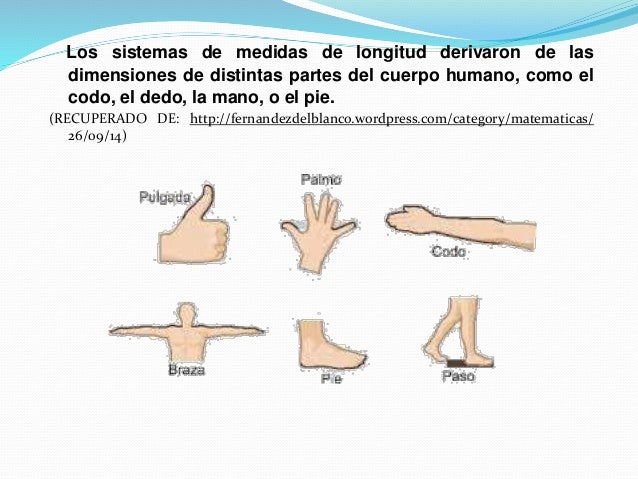 Los sistemas de medidas de longitud derivaron de las dimensiones de distintas partes del cuerpo humano, como el codo, el dedo, la mano, o el pie.

(RECUPERADO DE: http://fernandezdelblanco.wordpress.com/category/matematicas/ 26/09/14)

Pulgada

Palmo

Codo

Braza

Pie

Paso